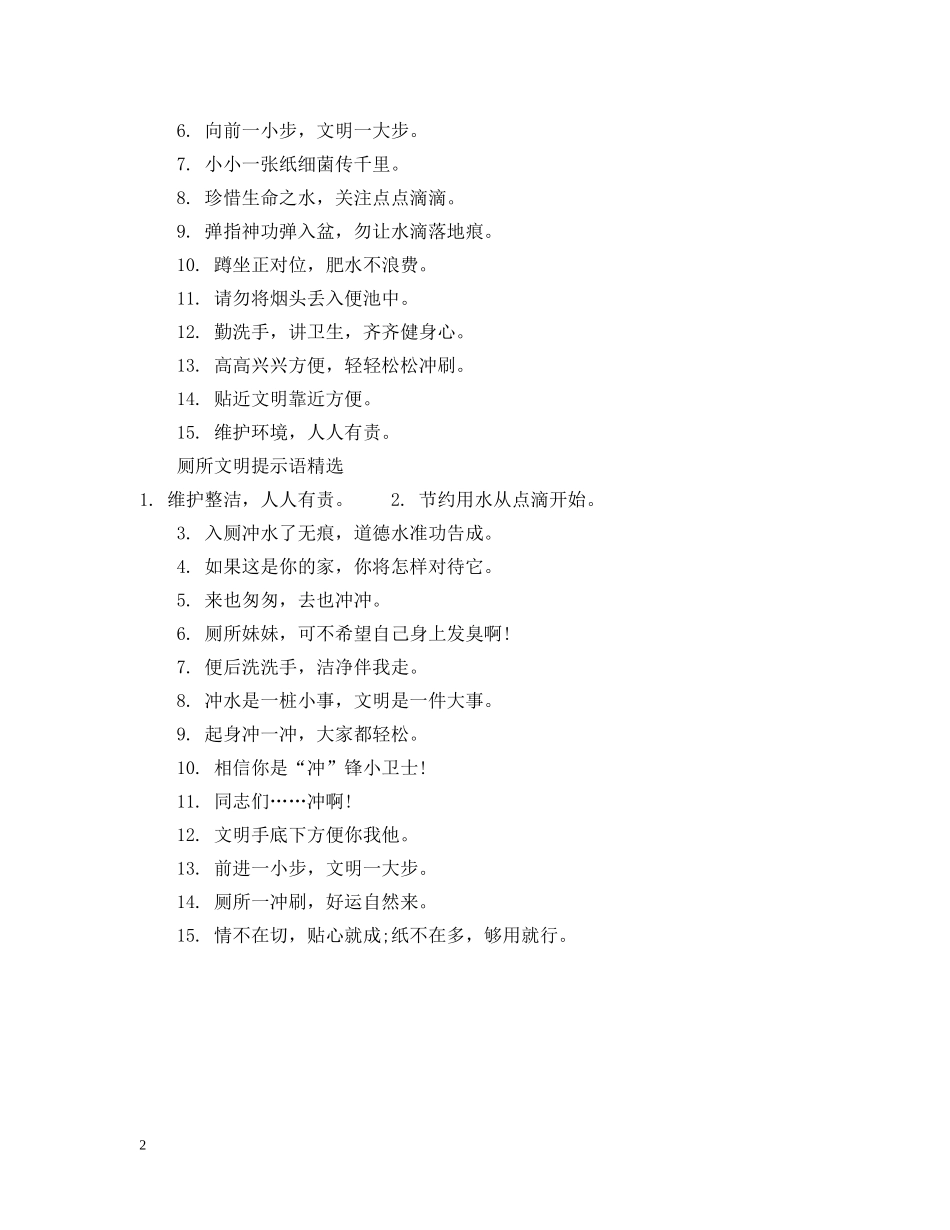 6. 向前一小步，文明一大步。

7. 小小一张纸细菌传千里。

8. 珍惜生命之水，关注点点滴滴。

9. 弹指神功弹入盆，勿让水滴落地痕。

10. 蹲坐正对位，肥水不浪费。

11. 请勿将烟头丢入便池中。

12. 勤洗手，讲卫生，齐齐健身心。

13. 高高兴兴方便，轻轻松松冲刷。

14. 贴近文明靠近方便。

15. 维护环境，人人有责。

厕所文明提示语精选

1. 维护整洁，人人有责。 2. 节约用水从点滴开始。

3. 入厕冲水了无痕，道德水准功告成。

4. 如果这是你的家，你将怎样对待它。

5. 来也匆匆，去也冲冲。

6. 厕所妹妹，可不希望自己身上发臭啊!

7. 便后洗洗手，洁净伴我走。

8. 冲水是一桩小事，文明是一件大事。

9. 起身冲一冲，大家都轻松。

10. 相信你是“冲”锋小卫士!

11. 同志们……冲啊!

12. 文明手底下方便你我他。

13. 前进一小步，文明一大步。

14. 厕所一冲刷，好运自然来。

15. 情不在切，贴心就成;纸不在多，够用就行。

2